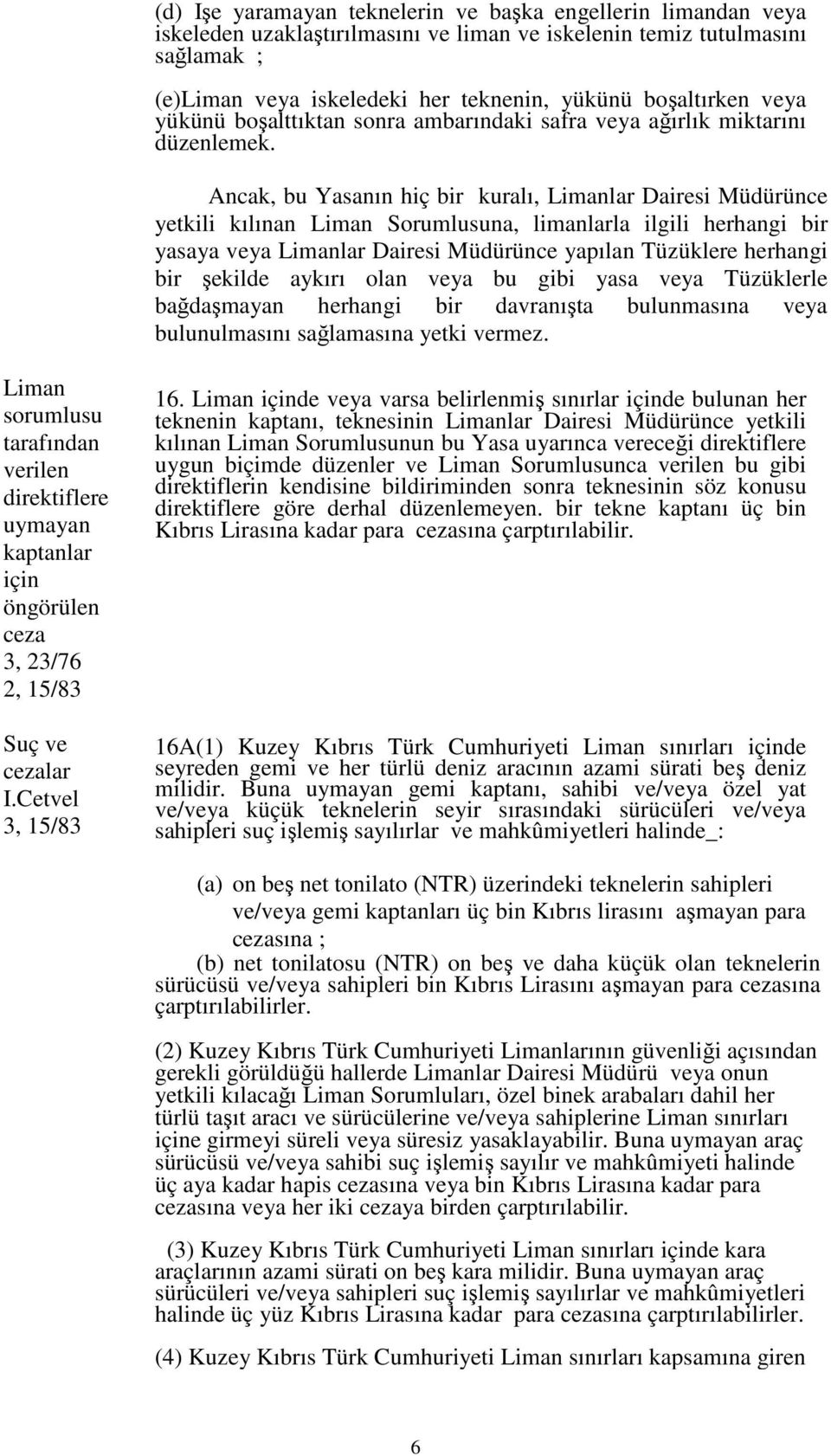 (d) Işe yaramayan teknelerin ve başka engellerin limandan veya iskeleden uzaklaştırılmasını ve liman ve iskelenin temiz tutulmasını sağlamak ;

(e)Liman veya iskeledeki her teknenin, yükünü boşaltırken veya yükünü boşalttıktan sonra ambarındaki safra veya ağırlık miktarını düzenlemek.

Ancak, bu Yasanın hiç bir kuralı, Limanlar Dairesi Müdürünce yetkili kılınan Liman Sorumlusuna, limanlarla ilgili herhangi bir yasaya veya Limanlar Dairesi Müdürünce yapılan Tüzüklere herhangi bir şekilde aykırı olan veya bu gibi yasa veya Tüzüklerle bağdaşmayan herhangi bir davranışta bulunmasına veya bulunulmasını sağlamasına yetki vermez.

Liman sorumlusu tarafından verilen direktiflere uymayan kaptanlar için öngörülen ceza 3, 23/76 2, 15/83

16. Liman içinde veya varsa belirlenmiş sınırlar içinde bulunan her teknenin kaptanı, teknesinin Limanlar Dairesi Müdürünce yetkili kılınan Liman Sorumlusunun bu Yasa uyarınca vereceği direktiflere uygun biçimde düzenler ve Liman Sorumlusunca verilen bu gibi direktiflerin kendisine bildiriminden sonra teknesinin söz konusu direktiflere göre derhal düzenlemeyen. bir tekne kaptanı üç bin Kıbrıs Lirasına kadar para cezasına çarptırılabilir.

Suç ve cezalar I.Cetvel 3, 15/83

16A(1) Kuzey Kıbrıs Türk Cumhuriyeti Liman sınırları içinde seyreden gemi ve her türlü deniz aracının azami sürati beş deniz milidir. Buna uymayan gemi kaptanı, sahibi ve/veya özel yat ve/veya küçük teknelerin seyir sırasındaki sürücüleri ve/veya sahipleri suç işlemiş sayılırlar ve mahkûmiyetleri halinde_:

(a) on beş net tonilato (NTR) üzerindeki teknelerin sahipleri ve/veya gemi kaptanları üç bin Kıbrıs lirasını aşmayan para cezasına ;

(b) net tonilatosu (NTR) on beş ve daha küçük olan teknelerin sürücüsü ve/veya sahipleri bin Kıbrıs Lirasını aşmayan para cezasına çarptırılabilirler.

(2) Kuzey Kıbrıs Türk Cumhuriyeti Limanlarının güvenliği açısından gerekli görüldüğü hallerde Limanlar Dairesi Müdürü veya onun yetkili kılacağı Liman Sorumluları, özel binek arabaları dahil her türlü taşıt aracı ve sürücülerine ve/veya sahiplerine Liman sınırları içine girmeyi süreli veya süresiz yasaklayabilir. Buna uymayan araç sürücüsü ve/veya sahibi suç işlemiş sayılır ve mahkûmiyeti halinde üç aya kadar hapis cezasına veya bin Kıbrıs Lirasına kadar para cezasına veya her iki cezaya birden çarptırılabilir.

(3) Kuzey Kıbrıs Türk Cumhuriyeti Liman sınırları içinde kara araçlarının azami sürati on beş kara milidir. Buna uymayan araç sürücüleri ve/veya sahipleri suç işlemiş sayılırlar ve mahkûmiyetleri halinde üç yüz Kıbrıs Lirasına kadar para cezasına çarptırılabilirler.

(4) Kuzey Kıbrıs Türk Cumhuriyeti Liman sınırları kapsamına giren

6